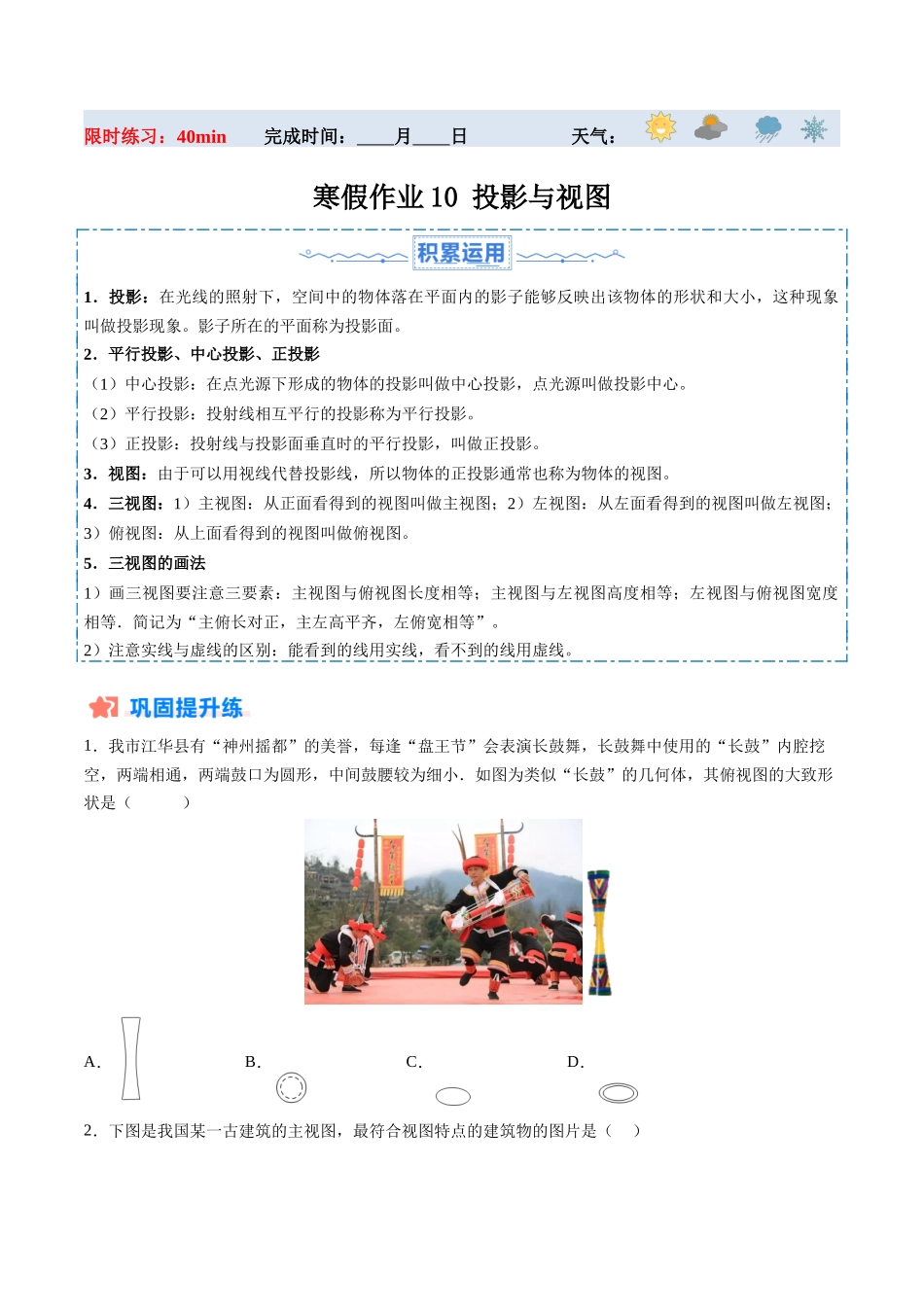 限时练习：40min　　完成时间：____月____日　　　　天气：

寒假作业 10 投影与视图

积累运用

1．投影：在光线的照射下，空间中的物体落在平面内的影子能够反映出该物体的形状和大小，这种现象叫做投影现象。影子所在的平面称为投影面。

2．平行投影、中心投影、正投影

（1）中心投影：在点光源下形成的物体的投影叫做中心投影，点光源叫做投影中心。

（2）平行投影：投射线相互平行的投影称为平行投影。

（3）正投影：投射线与投影面垂直时的平行投影，叫做正投影。

3．视图：由于可以用视线代替投影线，所以物体的正投影通常也称为物体的视图。

4．三视图：1）主视图：从正面看得到的视图叫做主视图；2）左视图：从左面看得到的视图叫做左视图；3）俯视图：从上面看得到的视图叫做俯视图。

5．三视图的画法

1）画三视图要注意三要素：主视图与俯视图长度相等；主视图与左视图高度相等；左视图与俯视图宽度相等．简记为“主俯长对正，主左高平齐，左俯宽相等”。

2）注意实线与虚线的区别：能看到的线用实线，看不到的线用虚线。

巩固提升练

1．我市江华县有“神州摇都”的美誉，每逢“盘王节”会表演长鼓舞，长鼓舞中使用的“长鼓”内腔挖空，两端相通，两端鼓口为圆形，中间鼓腰较为细小．如图为类似“长鼓”的几何体，其俯视图的大致形状是（　　）

A．　　B．　　C．　　D．

2．下图是我国某一古建筑的主视图，最符合视图特点的建筑物的图片是（　）